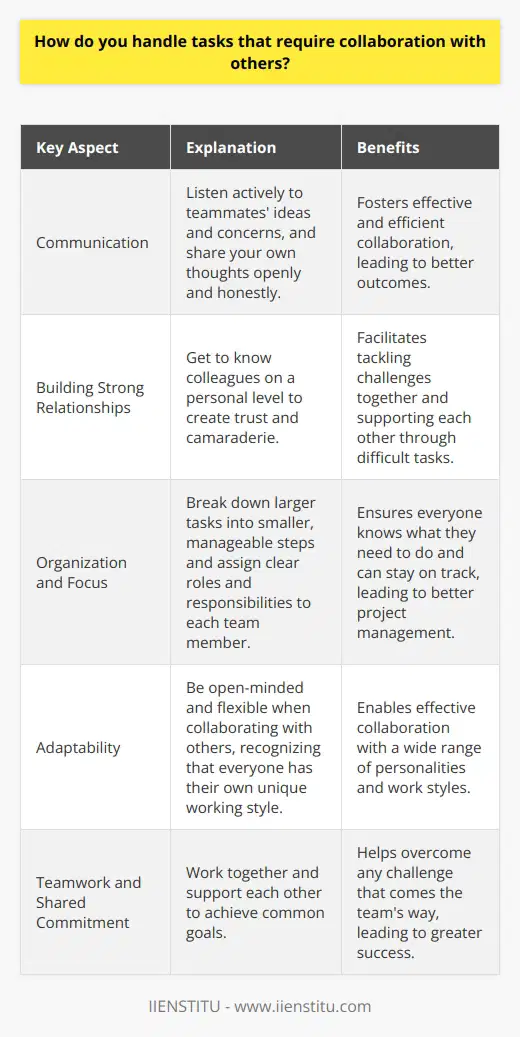 How do you handle tasks that require collaboration with others?

| Key Aspect | Explanation | Benefits |
|---|---|---|
| Communication | Listen actively to teammates' ideas and concerns, and share your own thoughts openly and honestly. | Fosters effective and efficient collaboration, leading to better outcomes. |
| Building Strong Relationships | Get to know colleagues on a personal level to create trust and camaraderie. | Facilitates tackling challenges together and supporting each other through difficult tasks. |
| Organization and Focus | Break down larger tasks into smaller, manageable steps and assign clear roles and responsibilities to each team member. | Ensures everyone knows what they need to do and can stay on track, leading to better project management. |
| Adaptability | Be open-minded and flexible when collaborating with others, recognizing that everyone has their own unique working style. | Enables effective collaboration with a wide range of personalities and work styles. |
| Teamwork and Shared Commitment | Work together and support each other to achieve common goals. | Helps overcome any challenge that comes the team's way, leading to greater success. |

IIENSTITU - www.iienstitu.com